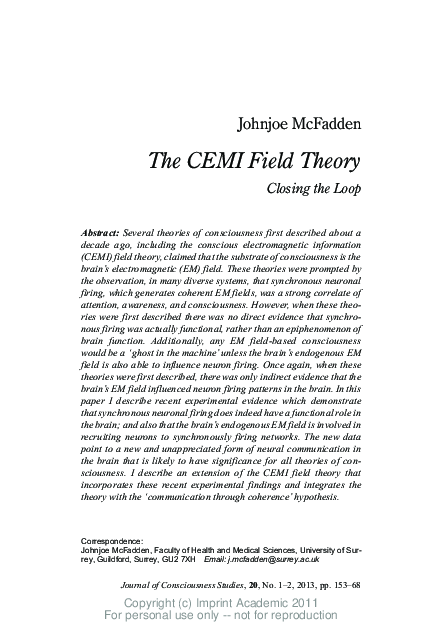 Johnjoe McFadden

The CEMI Field Theory

Closing the Loop

Abstract: Several theories of consciousness first described about a decade ago, including the conscious electromagnetic information (CEMI) field theory, claimed that the substrate of consciousness is the brain's electromagnetic (EM) field. These theories were prompted by the observation, in many diverse systems, that synchronous neuronal firing, which generates coherent EM fields, was a strong correlate of attention, awareness, and consciousness. However, when these theories were first described there was no direct evidence that synchronous firing was actually functional, rather than an epiphenomenon of brain function. Additionally, any EM field-based consciousness would be a 'ghost in the machine' unless the brain's endogenous EM field is also able to influence neuron firing. Once again, when these theories were first described, there was only indirect evidence that the brain's EM field influenced neuron firing patterns in the brain. In this paper I describe recent experimental evidence which demonstrate that synchronous neuronal firing does indeed have a functional role in the brain; and also that the brain's endogenous EM field is involved in recruiting neurons to synchronously firing networks. The new data point to a new and unappreciated form of neural communication in the brain that is likely to have significance for all theories of consciousness. I describe an extension of the CEMI field theory that incorporates these recent experimental findings and integrates the theory with the 'communication through coherence' hypothesis.

Correspondence:
Johnjoe McFadden, Faculty of Health and Medical Sciences, University of Surrey, Guildford, Surrey, GU2 7XH Email: j.mcfadden@surrey.ac.uk

Journal of Consciousness Studies, 20, No. 1–2, 2013, pp. 153–68

Copyright (c) Imprint Academic 2011
For personal use only -- not for reproduction